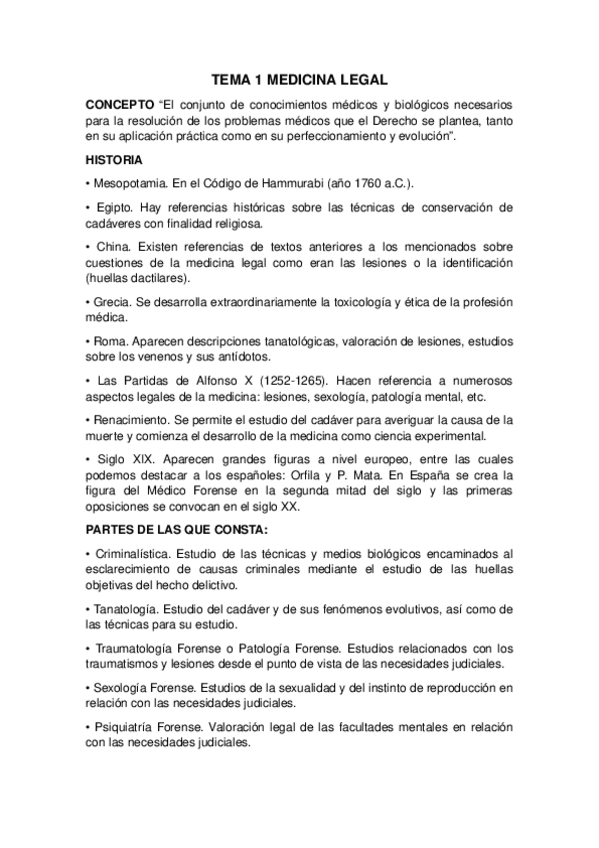 TEMA 1 MEDICINA LEGAL

CONCEPTO “El conjunto de conocimientos médicos y biológicos necesarios para la resolución de los problemas médicos que el Derecho se plantea, tanto en su aplicación práctica como en su perfeccionamiento y evolución”.

HISTORIA

• Mesopotamia. En el Código de Hammurabi (año 1760 a.C.).

• Egipto. Hay referencias históricas sobre las técnicas de conservación de cadáveres con finalidad religiosa.

• China. Existen referencias de textos anteriores a los mencionados sobre cuestiones de la medicina legal como eran las lesiones o la identificación (huellas dactilares).

• Grecia. Se desarrolla extraordinariamente la toxicología y ética de la profesión médica.

• Roma. Aparecen descripciones tanatológicas, valoración de lesiones, estudios sobre los venenos y sus antídotos.

• Las Partidas de Alfonso X (1252-1265). Hacen referencia a numerosos aspectos legales de la medicina: lesiones, sexología, patología mental, etc.

• Renacimiento. Se permite el estudio del cadáver para averiguar la causa de la muerte y comienza el desarrollo de la medicina como ciencia experimental.

• Siglo XIX. Aparecen grandes figuras a nivel europeo, entre las cuales podemos destacar a los españoles: Orfila y P. Mata. En España se crea la figura del Médico Forense en la segunda mitad del siglo y las primeras oposiciones se convocan en el siglo XX.

PARTES DE LAS QUE CONSTA:

• Criminalística. Estudio de las técnicas y medios biológicos encaminados al esclarecimiento de causas criminales mediante el estudio de las huellas objetivas del hecho delictivo.

• Tanatología. Estudio del cadáver y de sus fenómenos evolutivos, así como de las técnicas para su estudio.

• Traumatología Forense o Patología Forense. Estudios relacionados con los traumatismos y lesiones desde el punto de vista de las necesidades judiciales.

• Sexología Forense. Estudios de la sexualidad y del instinto de reproducción en relación con las necesidades judiciales.

• Psiquiatría Forense. Valoración legal de las facultades mentales en relación con las necesidades judiciales.